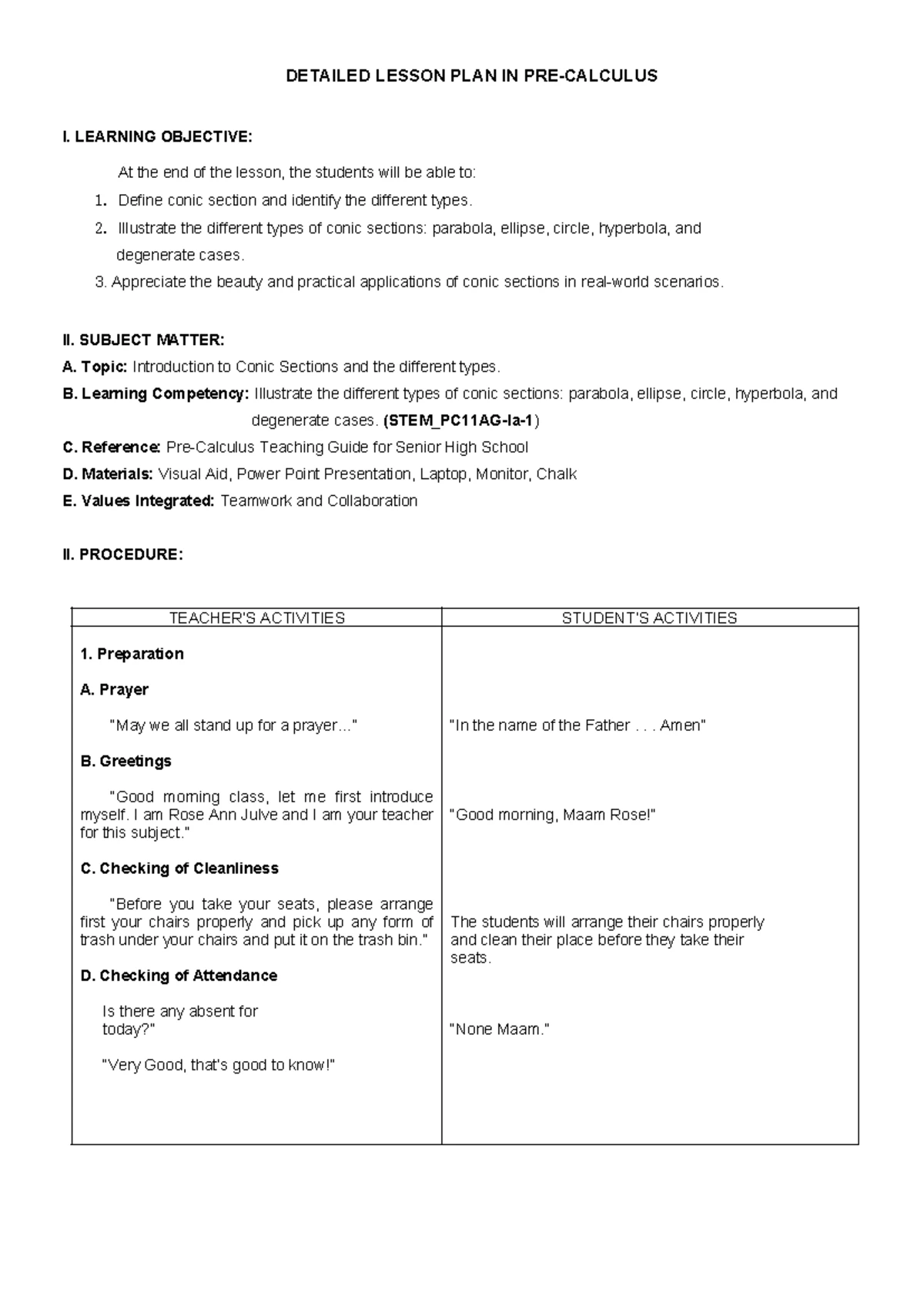 DETAILED LESSON PLAN IN PRE-CALCULUS

I. LEARNING OBJECTIVE:

At the end of the lesson, the students will be able to:
1. Define conic section and identify the different types.
2. Illustrate the different types of conic sections: parabola, ellipse, circle, hyperbola, and degenerate cases.
3. Appreciate the beauty and practical applications of conic sections in real-world scenarios.

II. SUBJECT MATTER:
A. Topic: Introduction to Conic Sections and the different types.
B. Learning Competency: Illustrate the different types of conic sections: parabola, ellipse, circle, hyperbola, and degenerate cases. (STEM_PC11AG-Ia-1)
C. Reference: Pre-Calculus Teaching Guide for Senior High School
D. Materials: Visual Aid, Power Point Presentation, Laptop, Monitor, Chalk
E. Values Integrated: Teamwork and Collaboration

II. PROCEDURE:

| TEACHER'S ACTIVITIES | STUDENT'S ACTIVITIES |
|---|---|
| 1. Preparation | |
| A. Prayer | |
| "May we all stand up for a prayer..." | "In the name of the Father . . . Amen" |
| B. Greetings | |
| "Good morning class, let me first introduce myself. I am Rose Ann Julve and I am your teacher for this subject." | "Good morning, Maam Rose!" |
| C. Checking of Cleanliness | |
| "Before you take your seats, please arrange first your chairs properly and pick up any form of trash under your chairs and put it on the trash bin." | The students will arrange their chairs properly and clean their place before they take their seats. |
| D. Checking of Attendance | |
| Is there any absent for today?" | "None Maam." |
| "Very Good, that's good to know!" | |